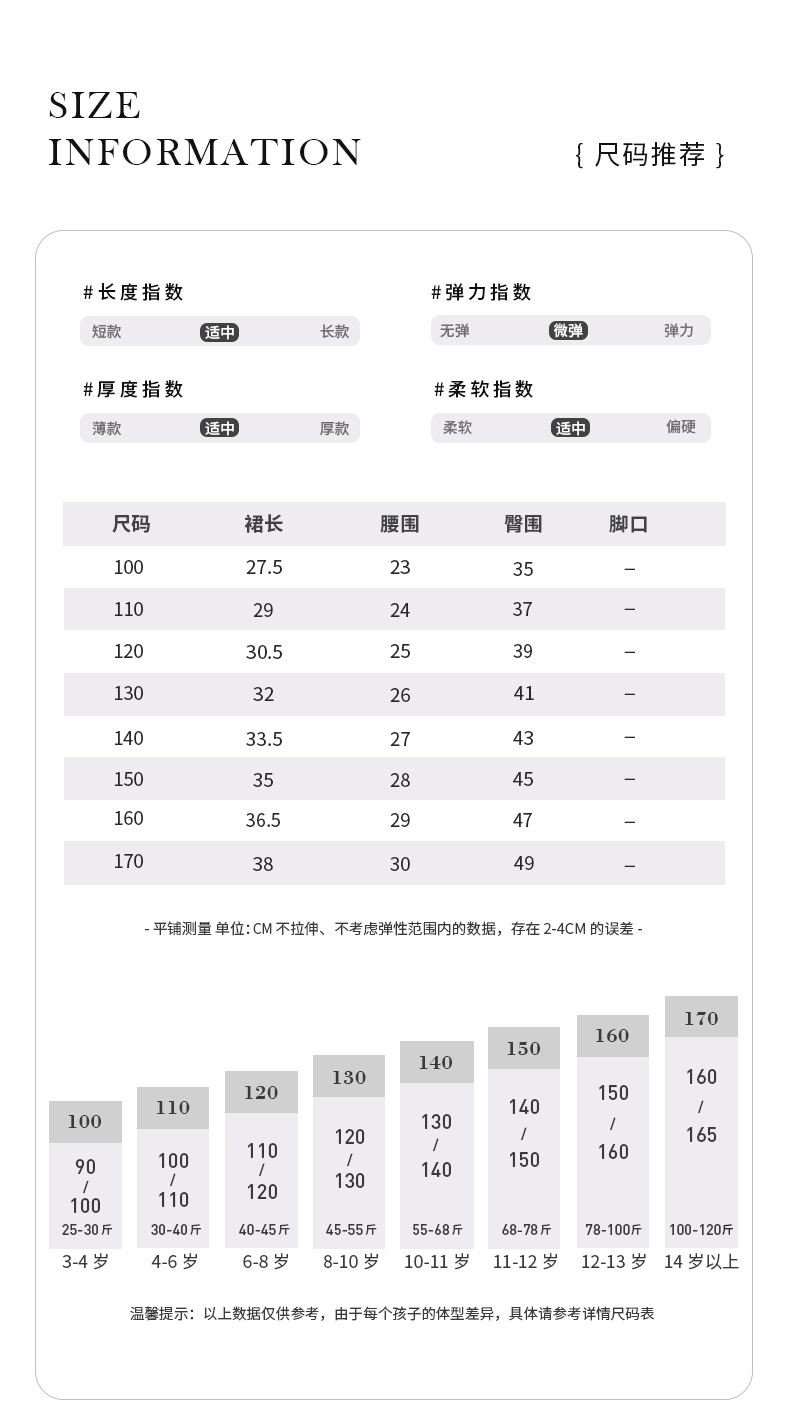 SIZE
INFORMATION

{ 尺码推荐 }

#长度指数
短款 适中 长款

#弹力指数
无弹 微弹 弹力

#厚度指数
薄款 适中 厚款

#柔软指数
柔软 适中 偏硬

| 尺码 | 裙长 | 腰围 | 臀围 | 脚口 |
|---|---|---|---|---|
| 100 | 27.5 | 23 | 35 | – |
| 110 | 29 | 24 | 37 | – |
| 120 | 30.5 | 25 | 39 | – |
| 130 | 32 | 26 | 41 | – |
| 140 | 33.5 | 27 | 43 | – |
| 150 | 35 | 28 | 45 | – |
| 160 | 36.5 | 29 | 47 | – |
| 170 | 38 | 30 | 49 | – |

- 平铺测量 单位: CM 不拉伸、不考虑弹性范围内的数据，存在 2-4CM 的误差 -

100
90 / 100
25-30斤
3-4 岁

110
100 / 110
30-40斤
4-6 岁

120
110 / 120
40-45斤
6-8 岁

130
120 / 130
45-55斤
8-10 岁

140
130 / 140
55-68斤
10-11 岁

150
140 / 150
68-78斤
11-12 岁

160
150 / 160
78-100斤
12-13 岁

170
160 / 165
100-120斤
14 岁以上

温馨提示：以上数据仅供参考，由于每个孩子的体型差异，具体请参考详情尺码表